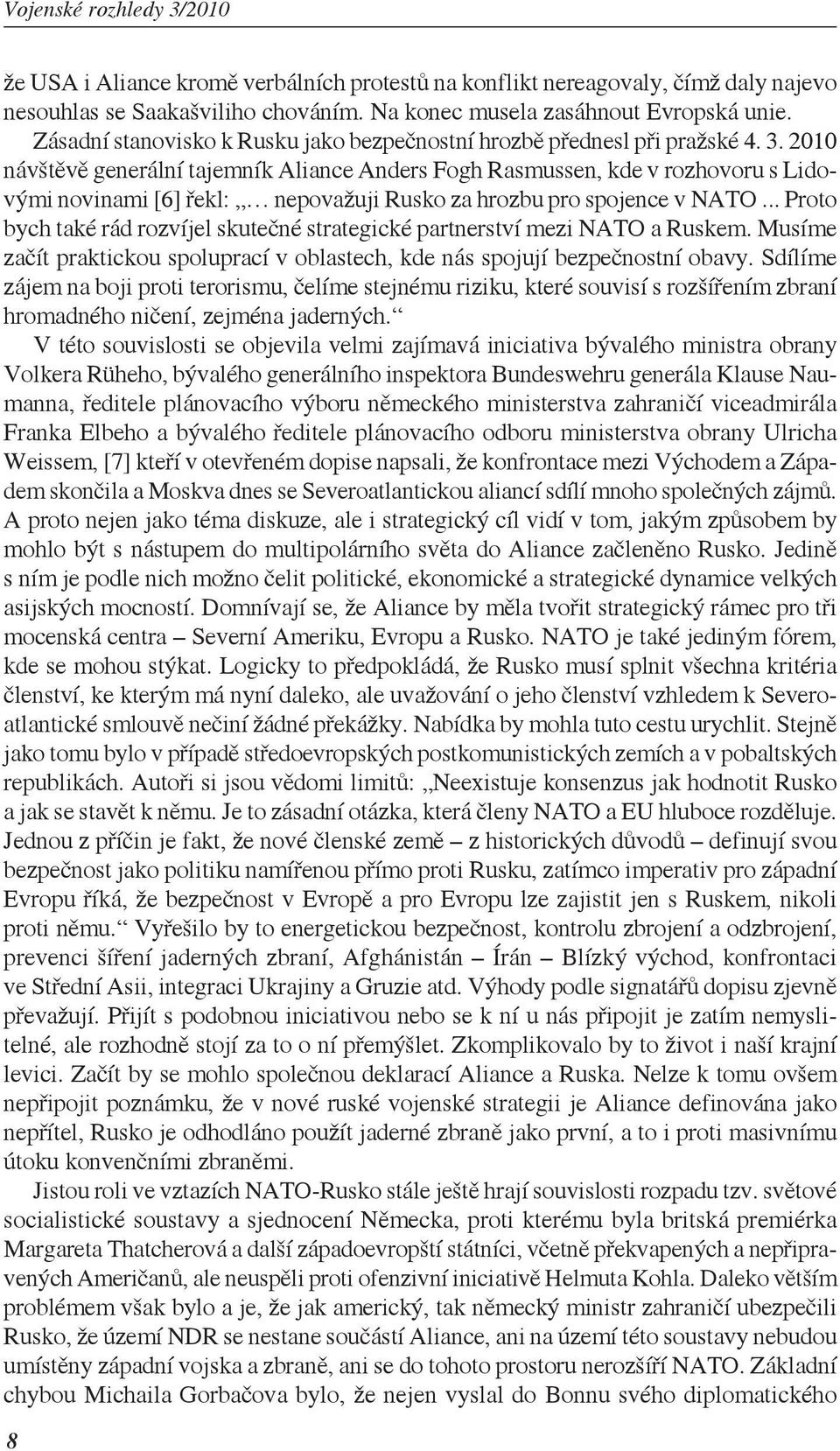 Vojenské rozhledy 3/2010

že USA i Aliance kromě verbálních protestů na konflikt nereagovaly, čímž daly najevo nesouhlas se Saakašviliho chováním. Na konec musela zasáhnout Evropská unie. Zásadní stanovisko k Rusku jako bezpečnostní hrozbě přednesl při pražské 4. 3. 2010 návštěvě generální tajemník Aliance Anders Fogh Rasmussen, kde v rozhovoru s Lidovými novinami [6] řekl: „… nepovažuji Rusko za hrozbu pro spojence v NATO ... Proto bych také rád rozvíjel skutečné strategické partnerství mezi NATO a Ruskem. Musíme začít praktickou spoluprací v oblastech, kde nás spojují bezpečnostní obavy. Sdílíme zájem na boji proti terorismu, čelíme stejnému riziku, které souvisí s rozšířením zbraní hromadného ničení, zejména jaderných.“

V této souvislosti se objevila velmi zajímavá iniciativa bývalého ministra obrany Volkera Rüheho, bývalého generálního inspektora Bundeswehru generála Klause Naumanna, ředitele plánovacího výboru německého ministerstva zahraničí viceadmirála Franka Elbeho a bývalého ředitele plánovacího odboru ministerstva obrany Ulricha Weissem, [7] kteří v otevřeném dopise napsali, že konfrontace mezi Východem a Západem skončila a Moskva dnes se Severoatlantickou aliancí sdílí mnoho společných zájmů. A proto nejen jako téma diskuze, ale i strategický cíl vidí v tom, jakým způsobem by mohlo být s nástupem do multipolárního světa do Aliance začleněno Rusko. Jedině s ním je podle nich možno čelit politické, ekonomické a strategické dynamice velkých asijských mocností. Domnívají se, že Aliance by měla tvořit strategický rámec pro tři mocenská centra – Severní Ameriku, Evropu a Rusko. NATO je také jediným fórem, kde se mohou stýkat. Logicky to předpokládá, že Rusko musí splnit všechna kritéria členství, ke kterým má nyní daleko, ale uvažování o jeho členství vzhledem k Severoatlantické smlouvě nečiní žádné překážky. Nabídka by mohla tuto cestu urychlit. Stejně jako tomu bylo v případě středoevropských postkomunistických zemích a v pobaltských republikách. Autoři si jsou vědomi limitů: „Neexistuje konsenzus jak hodnotit Rusko a jak se stavět k němu. Je to zásadní otázka, která členy NATO a EU hluboce rozděluje. Jednou z příčin je fakt, že nové členské země – z historických důvodů – definují svou bezpečnost jako politiku namířenou přímo proti Rusku, zatímco imperativ pro západní Evropu říká, že bezpečnost v Evropě a pro Evropu lze zajistit jen s Ruskem, nikoli proti němu.“ Vyřešilo by to energetickou bezpečnost, kontrolu zbrojení a odzbrojení, prevenci šíření jaderných zbraní, Afghánistán – Írán – Blízký východ, konfrontaci ve Střední Asii, integraci Ukrajiny a Gruzie atd. Výhody podle signatářů dopisu zjevně převažují. Přijít s podobnou iniciativou nebo se k ní u nás připojit je zatím nemyslitelné, ale rozhodně stojí za to o ní přemýšlet. Zkomplikovalo by to život i naší krajní levici. Začít by se mohlo společnou deklarací Aliance a Ruska. Nelze k tomu ovšem nepřipojit poznámku, že v nové ruské vojenské strategii je Aliance definována jako nepřítel, Rusko je odhodláno použít jaderné zbraně jako první, a to i proti masivnímu útoku konvenčními zbraněmi.

Jistou roli ve vztazích NATO-Rusko stále ještě hrají souvislosti rozpadu tzv. světové socialistické soustavy a sjednocení Německa, proti kterému byla britská premiérka Margareta Thatcherová a další západoevropští státníci, včetně překvapených a nepřipravených Američanů, ale neuspěli proti ofenzivní iniciativě Helmuta Kohla. Daleko větším problémem však bylo a je, že jak americký, tak německý ministr zahraničí ubezpečili Rusko, že území NDR se nestane součástí Aliance, ani na území této soustavy nebudou umístěny západní vojska a zbraně, ani se do tohoto prostoru nerozšíří NATO. Základní chybou Michaila Gorbačova bylo, že nejen vyslal do Bonnu svého diplomatického

8